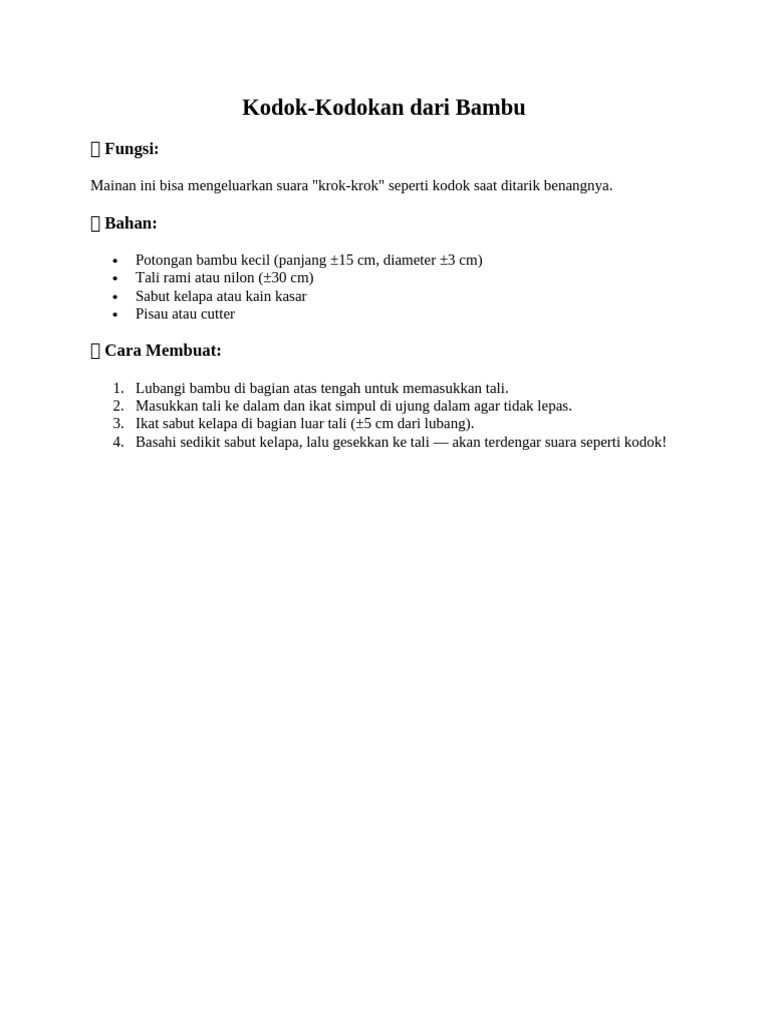 Kodok-Kodokan dari Bambu

 Fungsi:

Mainan ini bisa mengeluarkan suara "krok-krok" seperti kodok saat ditarik benangnya.

 Bahan:

- Potongan bambu kecil (panjang ±15 cm, diameter ±3 cm)
- Tali rami atau nilon (±30 cm)
- Sabut kelapa atau kain kasar
- Pisau atau cutter

 Cara Membuat:

1. Lubangi bambu di bagian atas tengah untuk memasukkan tali.
2. Masukkan tali ke dalam dan ikat simpul di ujung dalam agar tidak lepas.
3. Ikat sabut kelapa di bagian luar tali (±5 cm dari lubang).
4. Basahi sedikit sabut kelapa, lalu gesekkan ke tali — akan terdengar suara seperti kodok!